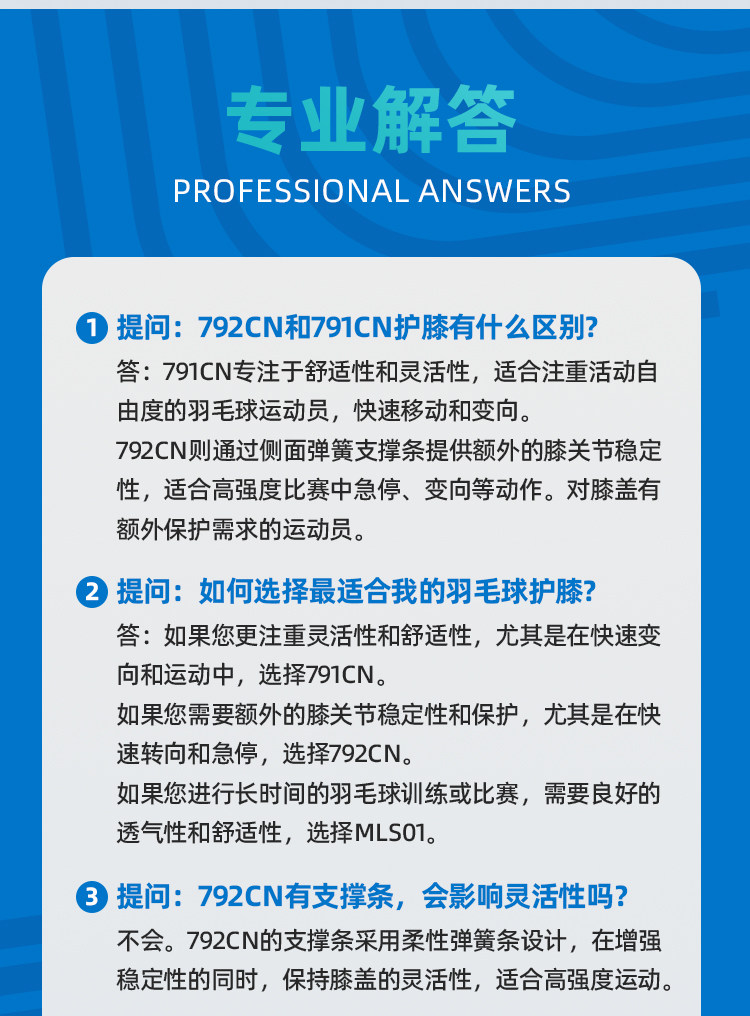 专业解答
PROFESSIONAL ANSWERS

1 提问：792CN和791CN护膝有什么区别?
答：791CN专注于舒适性和灵活性，适合注重活动自由度的羽毛球运动员，快速移动和变向。
792CN则通过侧面弹簧支撑条提供额外的膝关节稳定性，适合高强度比赛中急停、变向等动作。对膝盖有额外保护需求的运动员。

2 提问：如何选择最适合我的羽毛球护膝?
答：如果您更注重灵活性和舒适性，尤其是在快速变向和运动中，选择791CN。
如果您需要额外的膝关节稳定性和保护，尤其是在快速转向和急停，选择792CN。
如果您进行长时间的羽毛球训练或比赛，需要良好的透气性和舒适性，选择MLS01。

3 提问：792CN有支撑条，会影响灵活性吗?
不会。792CN的支撑条采用柔性弹簧条设计，在增强稳定性的同时，保持膝盖的灵活性，适合高强度运动。